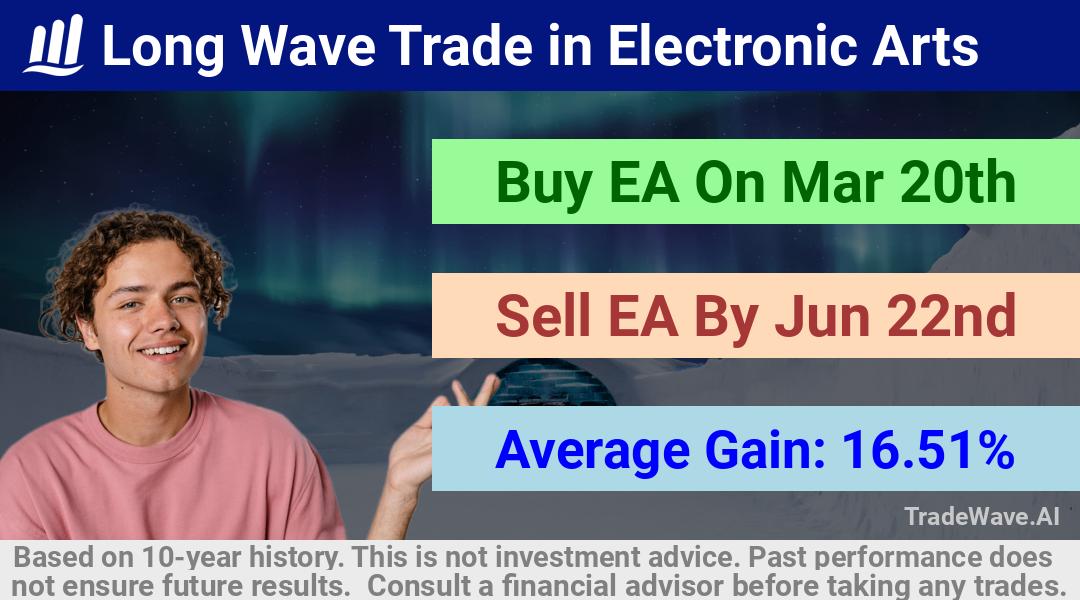 Long Wave Trade in Electronic Arts

Buy EA On Mar 20th

Sell EA By Jun 22nd

Average Gain: 16.51%

TradeWave.AI

Based on 10-year history. This is not investment advice. Past performance does not ensure future results. Consult a financial advisor before taking any trades.